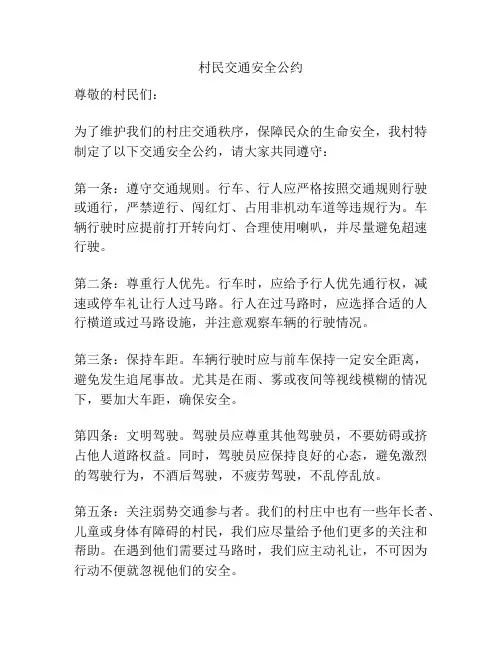 村民交通安全公约

尊敬的村民们：

为了维护我们的村庄交通秩序，保障民众的生命安全，我村特制定了以下交通安全公约，请大家共同遵守：

第一条：遵守交通规则。行车、行人应严格按照交通规则行驶或通行，严禁逆行、闯红灯、占用非机动车道等违规行为。车辆行驶时应提前打开转向灯、合理使用喇叭，并尽量避免超速行驶。

第二条：尊重行人优先。行车时，应给予行人优先通行权，减速或停车礼让行人过马路。行人在过马路时，应选择合适的人行横道或过马路设施，并注意观察车辆的行驶情况。

第三条：保持车距。车辆行驶时应与前车保持一定安全距离，避免发生追尾事故。尤其是在雨、雾或夜间等视线模糊的情况下，要加大车距，确保安全。

第四条：文明驾驶。驾驶员应尊重其他驾驶员，不要妨碍或挤占他人道路权益。同时，驾驶员应保持良好的心态，避免激烈的驾驶行为，不酒后驾驶，不疲劳驾驶，不乱停乱放。

第五条：关注弱势交通参与者。我们的村庄中也有一些年长者、儿童或身体有障碍的村民，我们应尽量给予他们更多的关注和帮助。在遇到他们需要过马路时，我们应主动礼让，不可因为行动不便就忽视他们的安全。